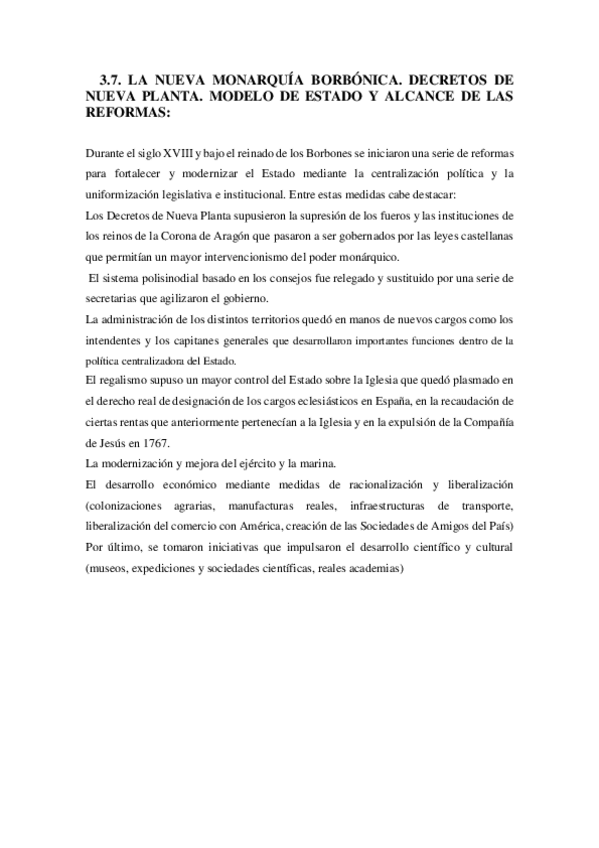 3.7. LA NUEVA MONARQUÍA BORBÓNICA. DECRETOS DE NUEVA PLANTA. MODELO DE ESTADO Y ALCANCE DE LAS REFORMAS:

Durante el siglo XVIII y bajo el reinado de los Borbones se iniciaron una serie de reformas para fortalecer y modernizar el Estado mediante la centralización política y la uniformización legislativa e institucional. Entre estas medidas cabe destacar:
Los Decretos de Nueva Planta supusieron la supresión de los fueros y las instituciones de los reinos de la Corona de Aragón que pasaron a ser gobernados por las leyes castellanas que permitían un mayor intervencionismo del poder monárquico.
El sistema polisinodial basado en los consejos fue relegado y sustituido por una serie de secretarias que agilizaron el gobierno.
La administración de los distintos territorios quedó en manos de nuevos cargos como los intendentes y los capitanes generales que desarrollaron importantes funciones dentro de la política centralizadora del Estado.
El regalismo supuso un mayor control del Estado sobre la Iglesia que quedó plasmado en el derecho real de designación de los cargos eclesiásticos en España, en la recaudación de ciertas rentas que anteriormente pertenecían a la Iglesia y en la expulsión de la Compañía de Jesús en 1767.
La modernización y mejora del ejército y la marina.
El desarrollo económico mediante medidas de racionalización y liberalización (colonizaciones agrarias, manufacturas reales, infraestructuras de transporte, liberalización del comercio con América, creación de las Sociedades de Amigos del País)
Por último, se tomaron iniciativas que impulsaron el desarrollo científico y cultural (museos, expediciones y sociedades científicas, reales academias)